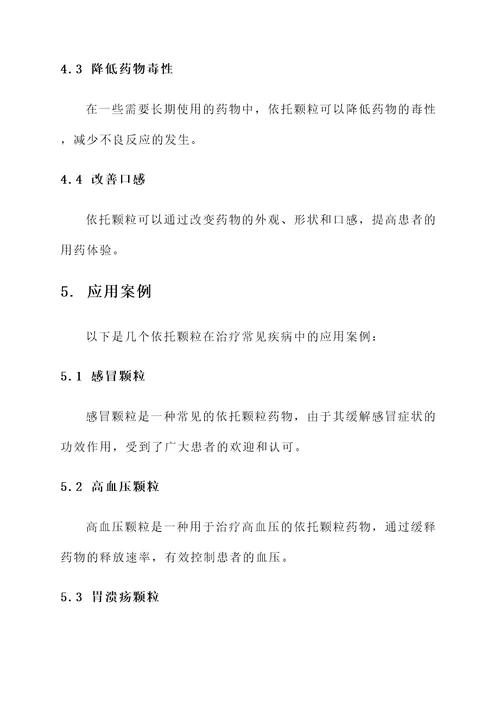 4.3 降低药物毒性

在一些需要长期使用的药物中，依托颗粒可以降低药物的毒性，减少不良反应的发生。

4.4 改善口感

依托颗粒可以通过改变药物的外观、形状和口感，提高患者的用药体验。

5. 应用案例

以下是几个依托颗粒在治疗常见疾病中的应用案例：

5.1 感冒颗粒

感冒颗粒是一种常见的依托颗粒药物，由于其缓解感冒症状的功效作用，受到了广大患者的欢迎和认可。

5.2 高血压颗粒

高血压颗粒是一种用于治疗高血压的依托颗粒药物，通过缓释药物的释放速率，有效控制患者的血压。

5.3 胃溃疡颗粒